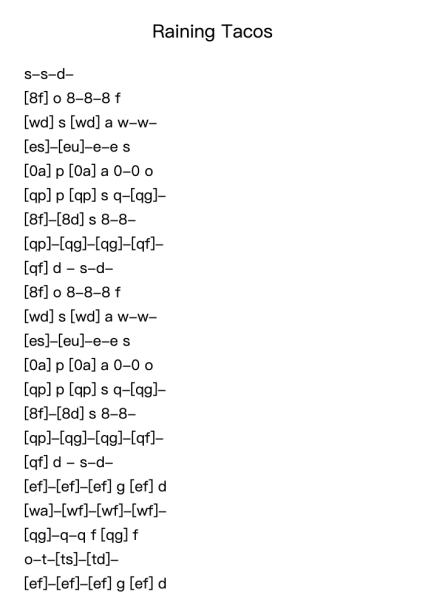 Raining Tacos

s–s–d–
[8f] o 8–8–8 f
[wd] s [wd] a w–w–
[es]–[eu]–e–e s
[0a] p [0a] a 0–0 o
[qp] p [qp] s q–[qg]–
[8f]–[8d] s 8–8–
[qp]–[qg]–[qg]–[qf]–
[qf] d – s–d–
[8f] o 8–8–8 f
[wd] s [wd] a w–w–
[es]–[eu]–e–e s
[0a] p [0a] a 0–0 o
[qp] p [qp] s q–[qg]–
[8f]–[8d] s 8–8–
[qp]–[qg]–[qg]–[qf]–
[qf] d – s–d–
[ef]–[ef]–[ef] g [ef] d
[wa]–[wf]–[wf]–[wf]–
[qg]–q–q f [qg] f
o–t–[ts]–[td]–
[ef]–[ef]–[ef] g [ef] d